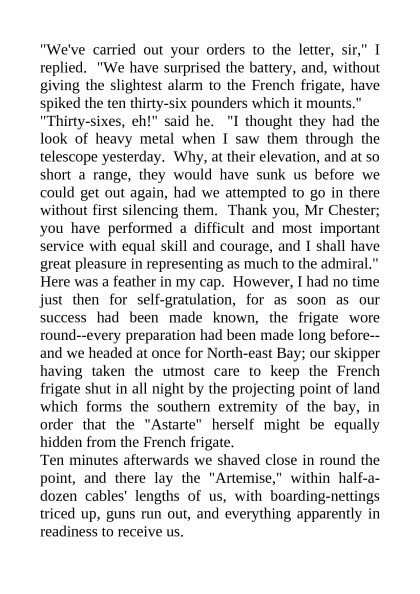 "We've carried out your orders to the letter, sir," I replied. "We have surprised the battery, and, without giving the slightest alarm to the French frigate, have spiked the ten thirty-six pounders which it mounts."
"Thirty-sixes, eh!" said he. "I thought they had the look of heavy metal when I saw them through the telescope yesterday. Why, at their elevation, and at so short a range, they would have sunk us before we could get out again, had we attempted to go in there without first silencing them. Thank you, Mr Chester; you have performed a difficult and most important service with equal skill and courage, and I shall have great pleasure in representing as much to the admiral."
Here was a feather in my cap. However, I had no time just then for self-gratulation, for as soon as our success had been made known, the frigate wore round--every preparation had been made long before--and we headed at once for North-east Bay; our skipper having taken the utmost care to keep the French frigate shut in all night by the projecting point of land which forms the southern extremity of the bay, in order that the "Astarte" herself might be equally hidden from the French frigate.
Ten minutes afterwards we shaved close in round the point, and there lay the "Artemise," within half-a-dozen cables' lengths of us, with boarding-nettings triced up, guns run out, and everything apparently in readiness to receive us.